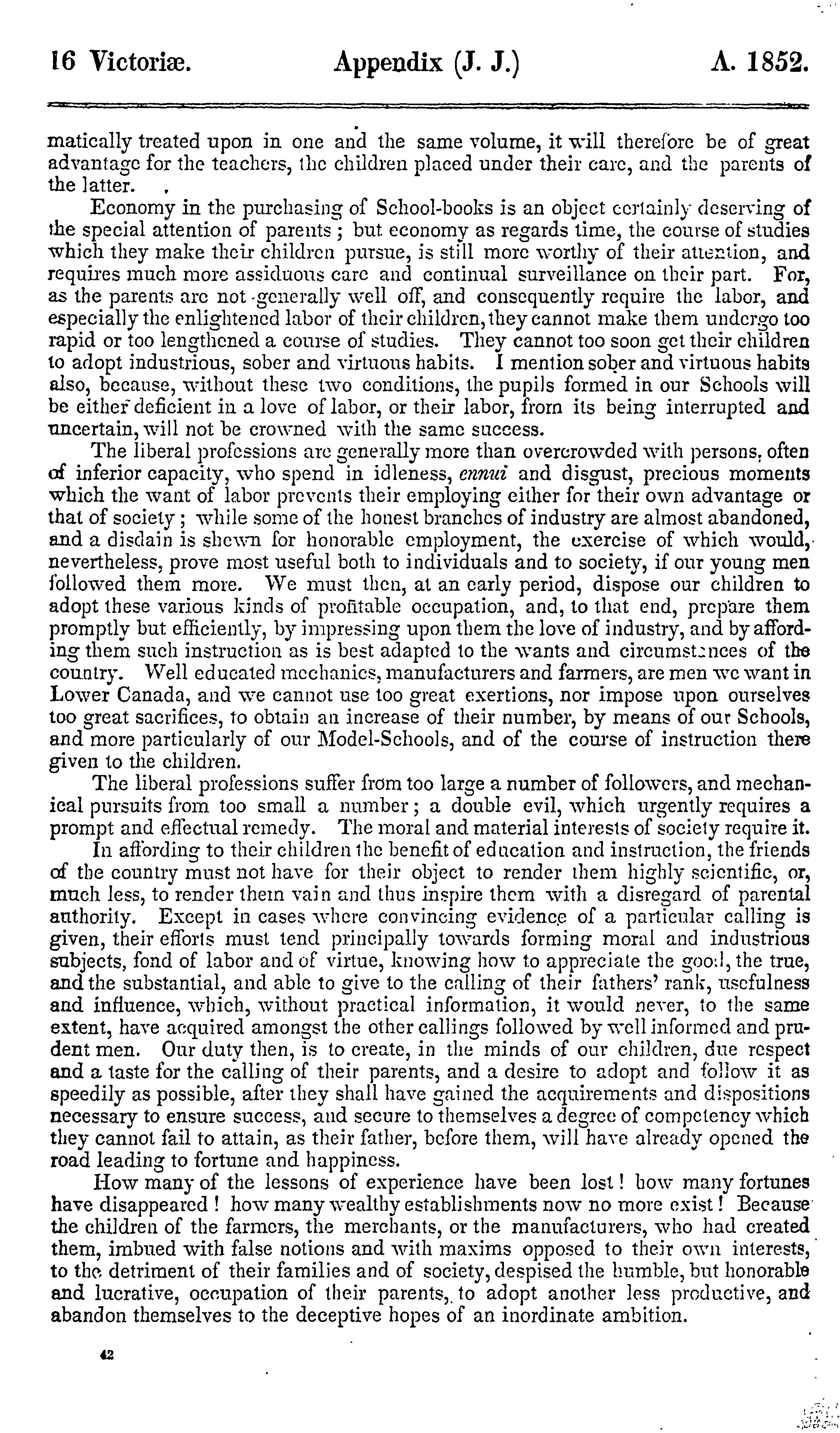 16 Victoriæ. Appendix (J. J.) A. 1852.

matically treated upon in one and the same volume, it will therefore be of great advantage for the teachers, the children placed under their care, and the parents of the latter.

Economy in the purchasing of School-books is an object certainly deserving of the special attention of parents; but economy as regards time, the course of studies which they make their children pursue, is still more worthy of their attention, and requires much more assiduous care and continual surveillance on their part. For, as the parents are not generally well off, and consequently require the labor, and especially the enlightened labor of their children, they cannot make them undergo too rapid or too lengthened a course of studies. They cannot too soon get their children to adopt industrious, sober and virtuous habits. I mention sober and virtuous habits also, because, without these two conditions, the pupils formed in our Schools will be either deficient in a love of labor, or their labor, from its being interrupted and uncertain, will not be crowned with the same success.

The liberal professions are generally more than overcrowded with persons, often of inferior capacity, who spend in idleness, ennui and disgust, precious moments which the want of labor prevents their employing either for their own advantage or that of society; while some of the honest branches of industry are almost abandoned, and a disdain is shewn for honorable employment, the exercise of which would, nevertheless, prove most useful both to individuals and to society, if our young men followed them more. We must then, at an early period, dispose our children to adopt these various kinds of profitable occupation, and, to that end, prepare them promptly but efficiently, by impressing upon them the love of industry, and by affording them such instruction as is best adapted to the wants and circumstances of the country. Well educated mechanics, manufacturers and farmers, are men we want in Lower Canada, and we cannot use too great exertions, nor impose upon ourselves too great sacrifices, to obtain an increase of their number, by means of our Schools, and more particularly of our Model-Schools, and of the course of instruction there given to the children.

The liberal professions suffer from too large a number of followers, and mechanical pursuits from too small a number; a double evil, which urgently requires a prompt and effectual remedy. The moral and material interests of society require it.

In affording to their children the benefit of education and instruction, the friends of the country must not have for their object to render them highly scientific, or, much less, to render them vain and thus inspire them with a disregard of parental authority. Except in cases where convincing evidence of a particular calling is given, their efforts must tend principally towards forming moral and industrious subjects, fond of labor and of virtue, knowing how to appreciate the good, the true, and the substantial, and able to give to the calling of their fathers' rank, usefulness and influence, which, without practical information, it would never, to the same extent, have acquired amongst the other callings followed by well informed and prudent men. Our duty then, is to create, in the minds of our children, due respect and a taste for the calling of their parents, and a desire to adopt and follow it as speedily as possible, after they shall have gained the acquirements and dispositions necessary to ensure success, and secure to themselves a degree of competency which they cannot fail to attain, as their father, before them, will have already opened the road leading to fortune and happiness.

How many of the lessons of experience have been lost! how many fortunes have disappeared! how many wealthy establishments now no more exist! Because the children of the farmers, the merchants, or the manufacturers, who had created them, imbued with false notions and with maxims opposed to their own interests, to the detriment of their families and of society, despised the humble, but honorable and lucrative, occupation of their parents, to adopt another less productive, and abandon themselves to the deceptive hopes of an inordinate ambition.

42